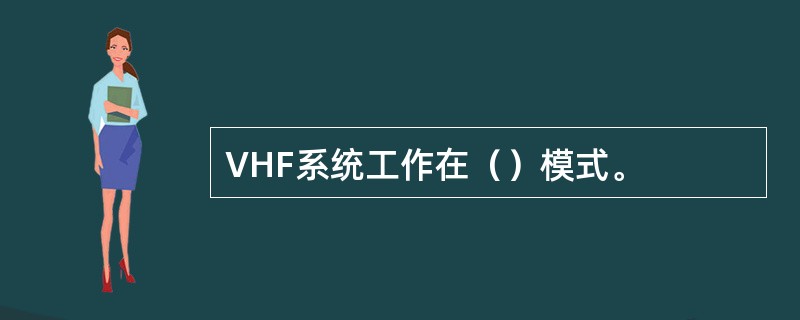 VHF系统工作在（）模式。